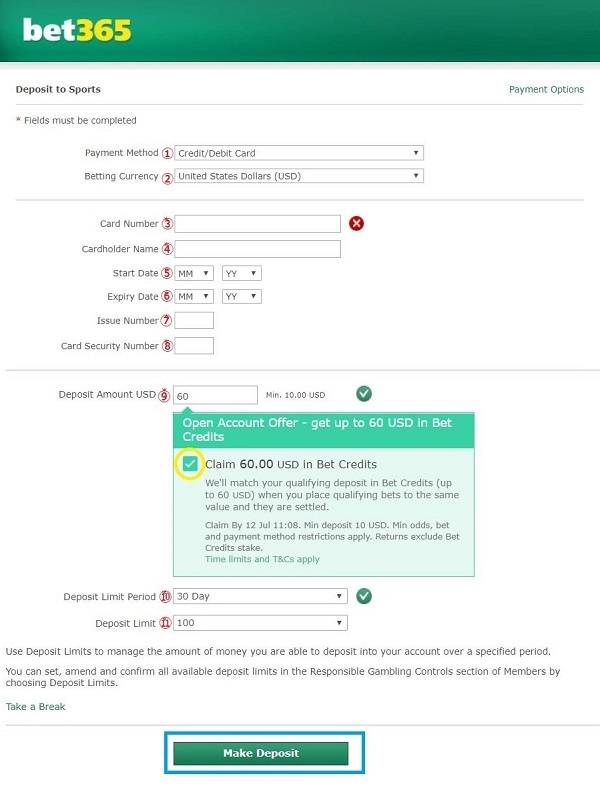 bet365

Deposit to Sports

Payment Options

* Fields must be completed

Payment Method ① Credit/Debit Card

Betting Currency ② United States Dollars (USD)

Card Number ③

Cardholder Name ④

Start Date ⑤ MM YY

Expiry Date ⑥ MM YY

Issue Number ⑦

Card Security Number ⑧

Deposit Amount USD ⑨ 60 Min. 10.00 USD

Open Account Offer - get up to 60 USD in Bet Credits

Claim 60.00 USD in Bet Credits

We'll match your qualifying deposit in Bet Credits (up to 60 USD) when you place qualifying bets to the same value and they are settled.

Claim By 12 Jul 11:08. Min deposit 10 USD. Min odds, bet and payment method restrictions apply. Returns exclude Bet Credits stake.

Time limits and T&Cs apply

Deposit Limit Period ⑩ 30 Day

Deposit Limit ⑪ 100

Use Deposit Limits to manage the amount of money you are able to deposit into your account over a specified period.

You can set, amend and confirm all available deposit limits in the Responsible Gambling Controls section of Members by choosing Deposit Limits.

Take a Break

Make Deposit